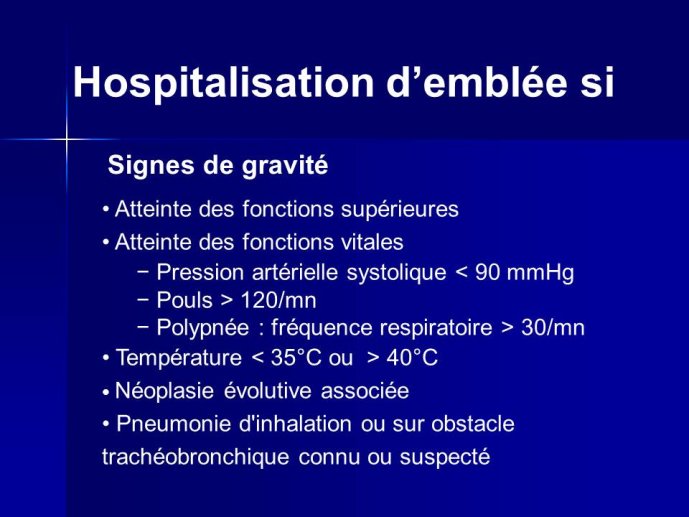 Hospitalisation d’emblée si

Signes de gravité

• Atteinte des fonctions supérieures

• Atteinte des fonctions vitales

− Pression artérielle systolique < 90 mmHg

− Pouls > 120/mn

− Polypnée : fréquence respiratoire > 30/mn

• Température < 35°C ou > 40°C

• Néoplasie évolutive associée

• Pneumonie d'inhalation ou sur obstacle trachéobronchique connu ou suspecté